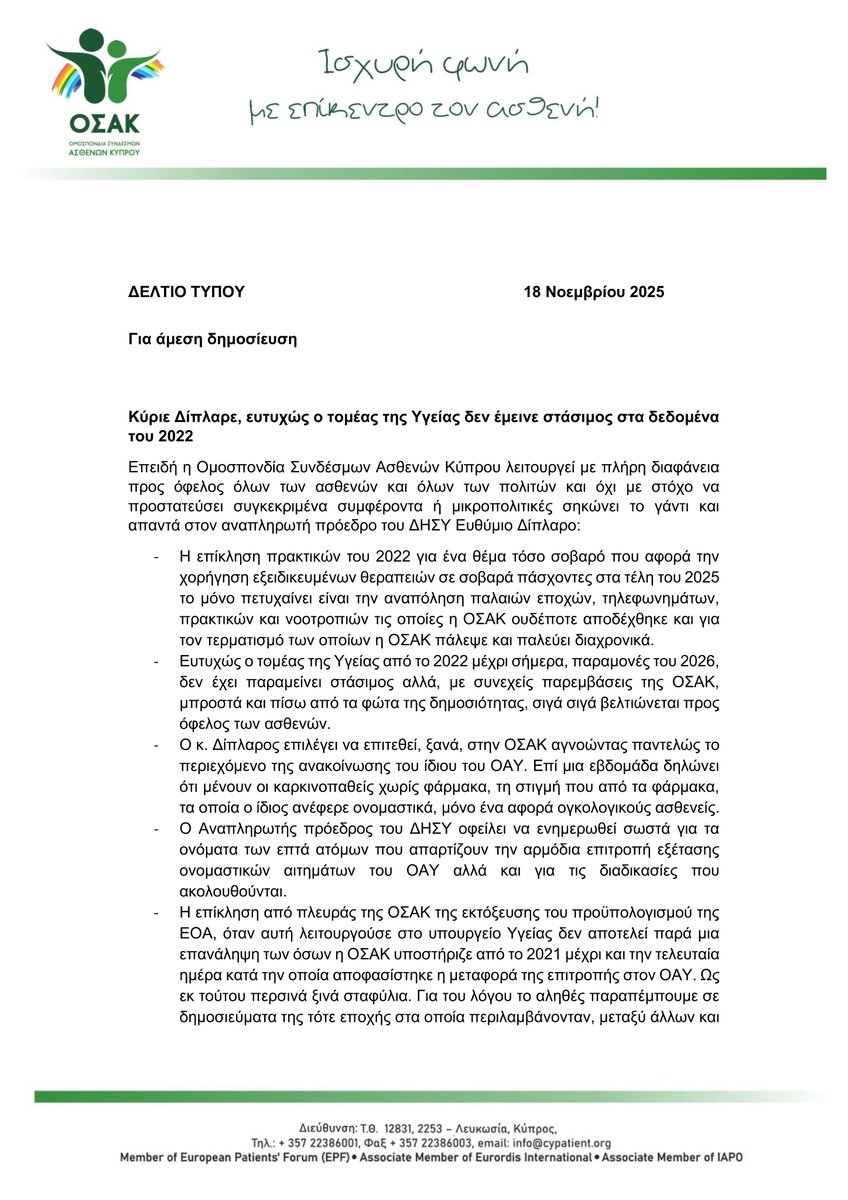 ΟΣΑΚ
ΟΜΟΣΠΟΝΔΙΑ ΣΥΝΔΕΣΜΩΝ ΑΣΘΕΝΩΝ ΚΥΠΡΟΥ

Ισχυρή φωνή με επίκεντρο τον ασθενή!

ΔΕΛΤΙΟ ΤΥΠΟΥ 18 Νοεμβρίου 2025

Για άμεση δημοσίευση

Κύριε Δίπλαρε, ευτυχώς ο τομέας της Υγείας δεν έμεινε στάσιμος στα δεδομένα του 2022

Επειδή η Ομοσπονδία Συνδέσμων Ασθενών Κύπρου λειτουργεί με πλήρη διαφάνεια προς όφελος όλων των ασθενών και όλων των πολιτών και όχι με στόχο να προστατεύσει συγκεκριμένα συμφέροντα ή μικροπολιτικές σηκώνει το γάντι και απαντά στον αναπληρωτή πρόεδρο του ΔΗΣΥ Ευθύμιο Δίπλαρο:

- Η επίκληση πρακτικών του 2022 για ένα θέμα τόσο σοβαρό που αφορά την χορήγηση εξειδικευμένων θεραπειών σε σοβαρά πάσχοντες στα τέλη του 2025 το μόνο πετυχαίνει είναι την αναπόληση παλαιών εποχών, τηλεφωνημάτων, πρακτικών και νοοτροπιών τις οποίες η ΟΣΑΚ ουδέποτε αποδέχθηκε και για τον τερματισμό των οποίων η ΟΣΑΚ πάλεψε και παλεύει διαχρονικά.
- Ευτυχώς ο τομέας της Υγείας από το 2022 μέχρι σήμερα, παραμονές του 2026, δεν έχει παραμείνει στάσιμος αλλά, με συνεχείς παρεμβάσεις της ΟΣΑΚ, μπροστά και πίσω από τα φώτα της δημοσιότητας, σιγά σιγά βελτιώνεται προς όφελος των ασθενών.
- Ο κ. Δίπλαρος επιλέγει να επιτεθεί, ξανά, στην ΟΣΑΚ αγνοώντας παντελώς το περιεχόμενο της ανακοίνωσης του ίδιου του ΟΑΥ. Επί μια εβδομάδα δηλώνει ότι μένουν οι καρκινοπαθείς χωρίς φάρμακα, τη στιγμή που από τα φάρμακα, τα οποία ο ίδιος ανέφερε ονομαστικά, μόνο ένα αφορά ογκολογικούς ασθενείς.
- Ο Αναπληρωτής πρόεδρος του ΔΗΣΥ οφείλει να ενημερωθεί σωστά για τα ονόματα των επτά ατόμων που απαρτίζουν την αρμόδια επιτροπή εξέτασης ονομαστικών αιτημάτων του ΟΑΥ αλλά και για τις διαδικασίες που ακολουθούνται.
- Η επίκληση από πλευράς της ΟΣΑΚ της εκτόξευσης του προϋπολογισμού της ΕΟΑ, όταν αυτή λειτουργούσε στο υπουργείο Υγείας δεν αποτελεί παρά μια επανάληψη των όσων η ΟΣΑΚ υποστήριζε από το 2021 μέχρι και την τελευταία ημέρα κατά την οποία αποφασίστηκε η μεταφορά της επιτροπής στον ΟΑΥ. Ως εκ τούτου περσινά ξινά σταφύλια. Για του λόγου το αληθές παραπέμπουμε σε δημοσιεύματα της τότε εποχής στα οποία περιλαμβάνονταν, μεταξύ άλλων και

Διεύθυνση: Τ.Θ. 12831, 2253 – Λευκωσία, Κύπρος,
Τηλ.: + 357 22386001, Φαξ + 357 22386003, email: info@cypatient.org
Member of European Patients' Forum (EPF) • Associate Member of Eurordis International • Associate Member of IAPO